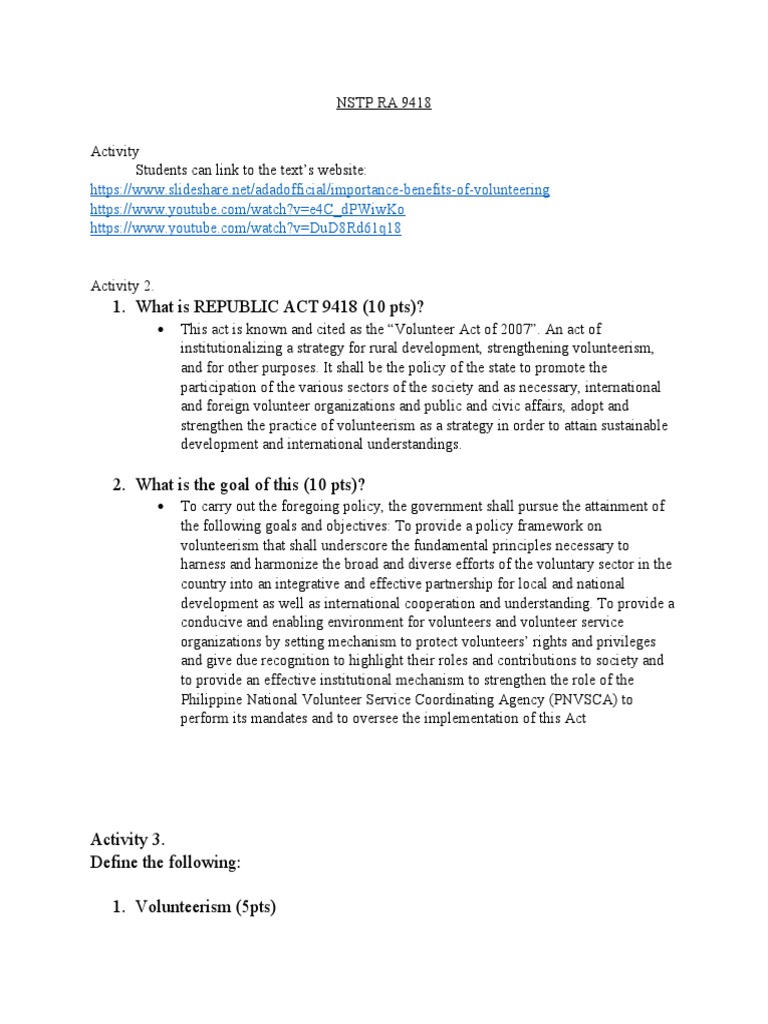 NSTP RA 9418

Activity
Students can link to the text's website:
https://www.slideshare.net/adadofficial/importance-benefits-of-volunteering
https://www.youtube.com/watch?v=e4C_dPWiwKo
https://www.youtube.com/watch?v=DuD8Rd61q18

Activity 2.
1. What is REPUBLIC ACT 9418 (10 pts)?
• This act is known and cited as the "Volunteer Act of 2007". An act of institutionalizing a strategy for rural development, strengthening volunteerism, and for other purposes. It shall be the policy of the state to promote the participation of the various sectors of the society and as necessary, international and foreign volunteer organizations and public and civic affairs, adopt and strengthen the practice of volunteerism as a strategy in order to attain sustainable development and international understandings.

2. What is the goal of this (10 pts)?
• To carry out the foregoing policy, the government shall pursue the attainment of the following goals and objectives: To provide a policy framework on volunteerism that shall underscore the fundamental principles necessary to harness and harmonize the broad and diverse efforts of the voluntary sector in the country into an integrative and effective partnership for local and national development as well as international cooperation and understanding. To provide a conducive and enabling environment for volunteers and volunteer service organizations by setting mechanism to protect volunteers' rights and privileges and give due recognition to highlight their roles and contributions to society and to provide an effective institutional mechanism to strengthen the role of the Philippine National Volunteer Service Coordinating Agency (PNVSCA) to perform its mandates and to oversee the implementation of this Act

Activity 3.
Define the following:

1. Volunteerism (5pts)